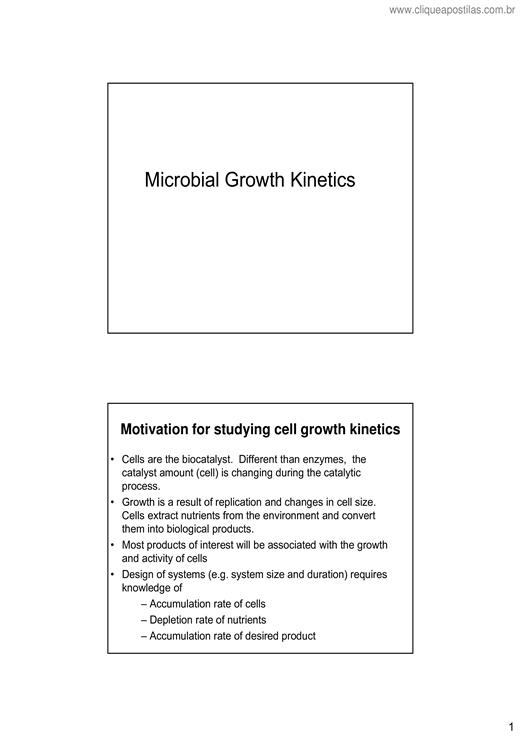 www.cliqueapostilas.com.br

Microbial Growth Kinetics

Motivation for studying cell growth kinetics

• Cells are the biocatalyst. Different than enzymes, the catalyst amount (cell) is changing during the catalytic process.
• Growth is a result of replication and changes in cell size. Cells extract nutrients from the environment and convert them into biological products.
• Most products of interest will be associated with the growth and activity of cells
• Design of systems (e.g. system size and duration) requires knowledge of
– Accumulation rate of cells
– Depletion rate of nutrients
– Accumulation rate of desired product

1